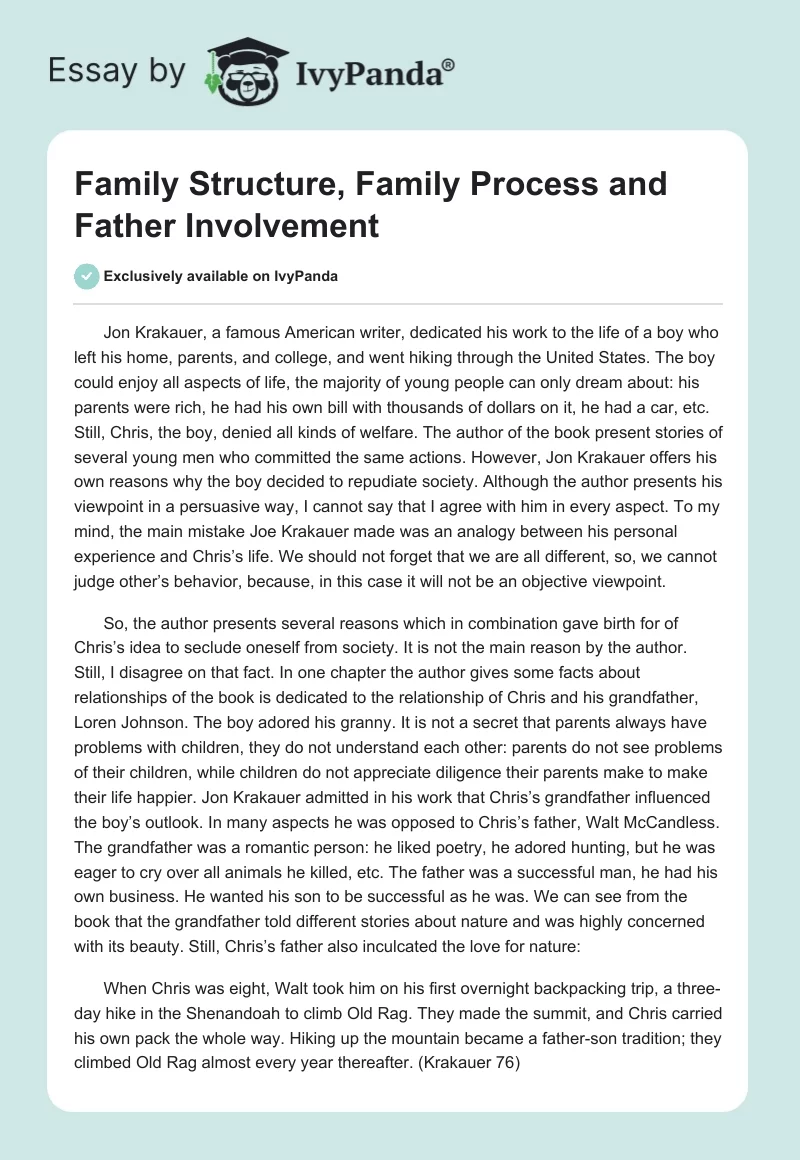 Essay by IvyPanda®

Family Structure, Family Process and Father Involvement

Exclusively available on IvyPanda

Jon Krakauer, a famous American writer, dedicated his work to the life of a boy who left his home, parents, and college, and went hiking through the United States. The boy could enjoy all aspects of life, the majority of young people can only dream about: his parents were rich, he had his own bill with thousands of dollars on it, he had a car, etc. Still, Chris, the boy, denied all kinds of welfare. The author of the book present stories of several young men who committed the same actions. However, Jon Krakauer offers his own reasons why the boy decided to repudiate society. Although the author presents his viewpoint in a persuasive way, I cannot say that I agree with him in every aspect. To my mind, the main mistake Joe Krakauer made was an analogy between his personal experience and Chris's life. We should not forget that we are all different, so, we cannot judge other's behavior, because, in this case it will not be an objective viewpoint.

So, the author presents several reasons which in combination gave birth for of Chris's idea to seclude oneself from society. It is not the main reason by the author. Still, I disagree on that fact. In one chapter the author gives some facts about relationships of the book is dedicated to the relationship of Chris and his grandfather, Loren Johnson. The boy adored his granny. It is not a secret that parents always have problems with children, they do not understand each other: parents do not see problems of their children, while children do not appreciate diligence their parents make to make their life happier. Jon Krakauer admitted in his work that Chris's grandfather influenced the boy's outlook. In many aspects he was opposed to Chris's father, Walt McCandless. The grandfather was a romantic person: he liked poetry, he adored hunting, but he was eager to cry over all animals he killed, etc. The father was a successful man, he had his own business. He wanted his son to be successful as he was. We can see from the book that the grandfather told different stories about nature and was highly concerned with its beauty. Still, Chris's father also inculcated the love for nature:

When Chris was eight, Walt took him on his first overnight backpacking trip, a three-day hike in the Shenandoah to climb Old Rag. They made the summit, and Chris carried his own pack the whole way. Hiking up the mountain became a father-son tradition; they climbed Old Rag almost every year thereafter. (Krakauer 76)